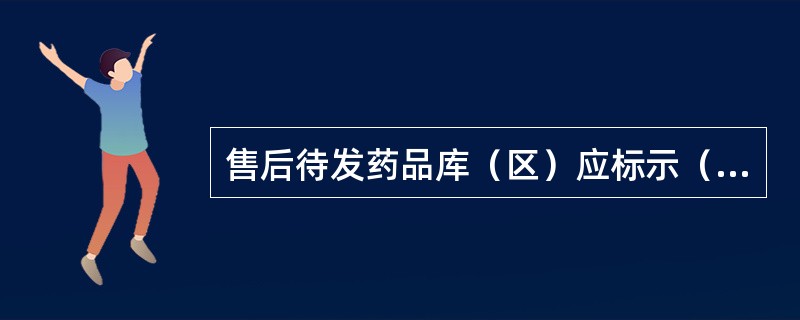 售后待发药品库（区）应标示（...